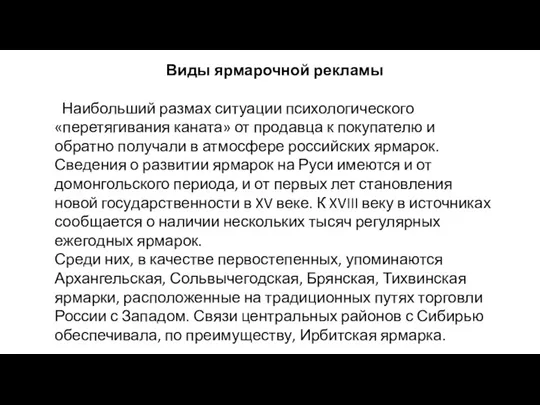 Виды ярмарочной рекламы

Наибольший размах ситуации психологического «перетягивания каната» от продавца к покупателю и обратно получали в атмосфере российских ярмарок. Сведения о развитии ярмарок на Руси имеются и от домонгольского периода, и от первых лет становления новой государственности в XV веке. К XVIII веку в источниках сообщается о наличии нескольких тысяч регулярных ежегодных ярмарок.
Среди них, в качестве первостепенных, упоминаются Архангельская, Сольвычегодская, Брянская, Тихвинская ярмарки, расположенные на традиционных путях торговли России с Западом. Связи центральных районов с Сибирью обеспечивала, по преимуществу, Ирбитская ярмарка.